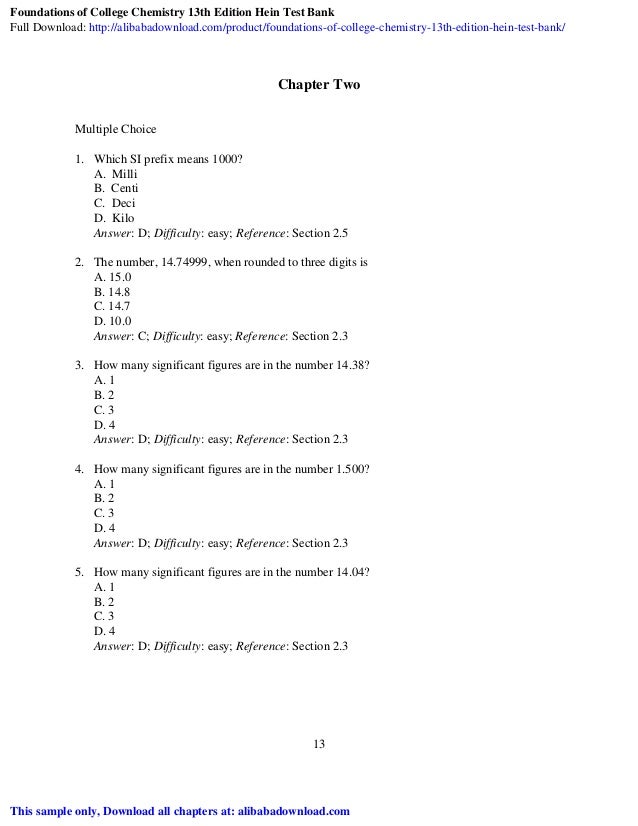 Foundations of College Chemistry 13th Edition Hein Test Bank
Full Download: http://alibabadownload.com/product/foundations-of-college-chemistry-13th-edition-hein-test-bank/

Chapter Two

Multiple Choice

1. Which SI prefix means 1000?
A. Milli
B. Centi
C. Deci
D. Kilo
Answer: D; Difficulty: easy; Reference: Section 2.5

2. The number, 14.74999, when rounded to three digits is
A. 15.0
B. 14.8
C. 14.7
D. 10.0
Answer: C; Difficulty: easy; Reference: Section 2.3

3. How many significant figures are in the number 14.38?
A. 1
B. 2
C. 3
D. 4
Answer: D; Difficulty: easy; Reference: Section 2.3

4. How many significant figures are in the number 1.500?
A. 1
B. 2
C. 3
D. 4
Answer: D; Difficulty: easy; Reference: Section 2.3

5. How many significant figures are in the number 14.04?
A. 1
B. 2
C. 3
D. 4
Answer: D; Difficulty: easy; Reference: Section 2.3

13

This sample only, Download all chapters at: alibabadownload.com